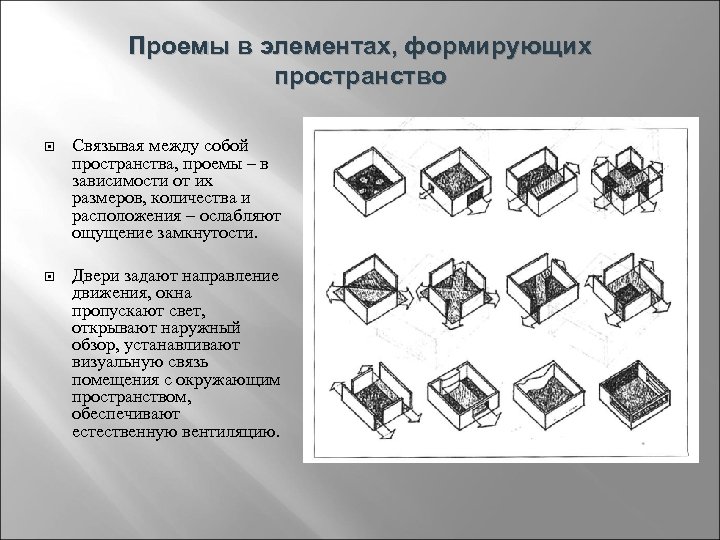 Проемы в элементах, формирующих пространство

Связывая между собой пространства, проемы – в зависимости от их размеров, количества и расположения – ослабляют ощущение замкнутости.

Двери задают направление движения, окна пропускают свет, открывают наружный обзор, устанавливают визуальную связь помещения с окружающим пространством, обеспечивают естественную вентиляцию.